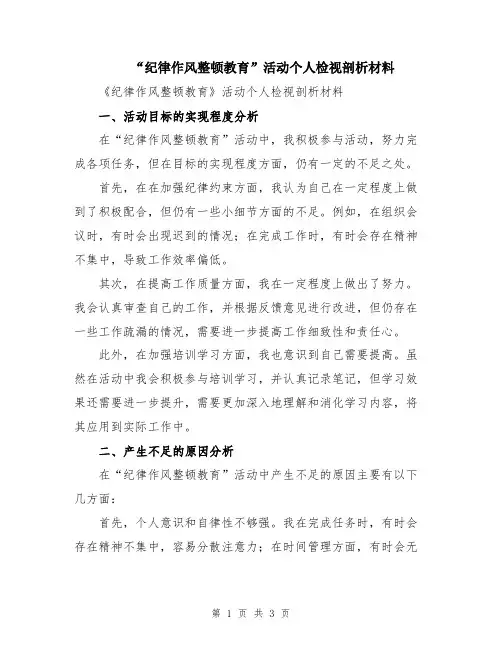 “纪律作风整顿教育”活动个人检视剖析材料

《纪律作风整顿教育》活动个人检视剖析材料

一、活动目标的实现程度分析

在“纪律作风整顿教育”活动中，我积极参与活动，努力完成各项任务，但在目标的实现程度方面，仍有一定的不足之处。

首先，在在加强纪律约束方面，我认为自己在一定程度上做到了积极配合，但仍有一些小细节方面的不足。例如，在组织会议时，有时会出现迟到的情况；在完成工作时，有时会存在精神不集中，导致工作效率偏低。

其次，在提高工作质量方面，我在一定程度上做出了努力。我会认真审查自己的工作，并根据反馈意见进行改进，但仍存在一些工作疏漏的情况，需要进一步提高工作细致性和责任心。

此外，在加强培训学习方面，我也意识到自己需要提高。虽然在活动中我会积极参与培训学习，并认真记录笔记，但学习效果还需要进一步提升，需要更加深入地理解和消化学习内容，将其应用到实际工作中。

二、产生不足的原因分析

在“纪律作风整顿教育”活动中产生不足的原因主要有以下几方面：

首先，个人意识和自律性不够强。我在完成任务时，有时会存在精神不集中，容易分散注意力；在时间管理方面，有时会无

第 1 页 共 3 页